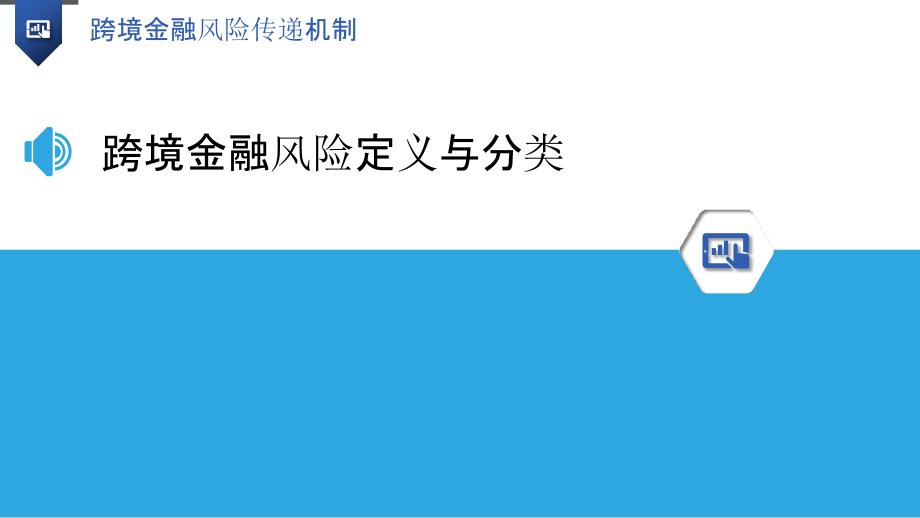 跨境金融风险传递机制

跨境金融风险定义与分类